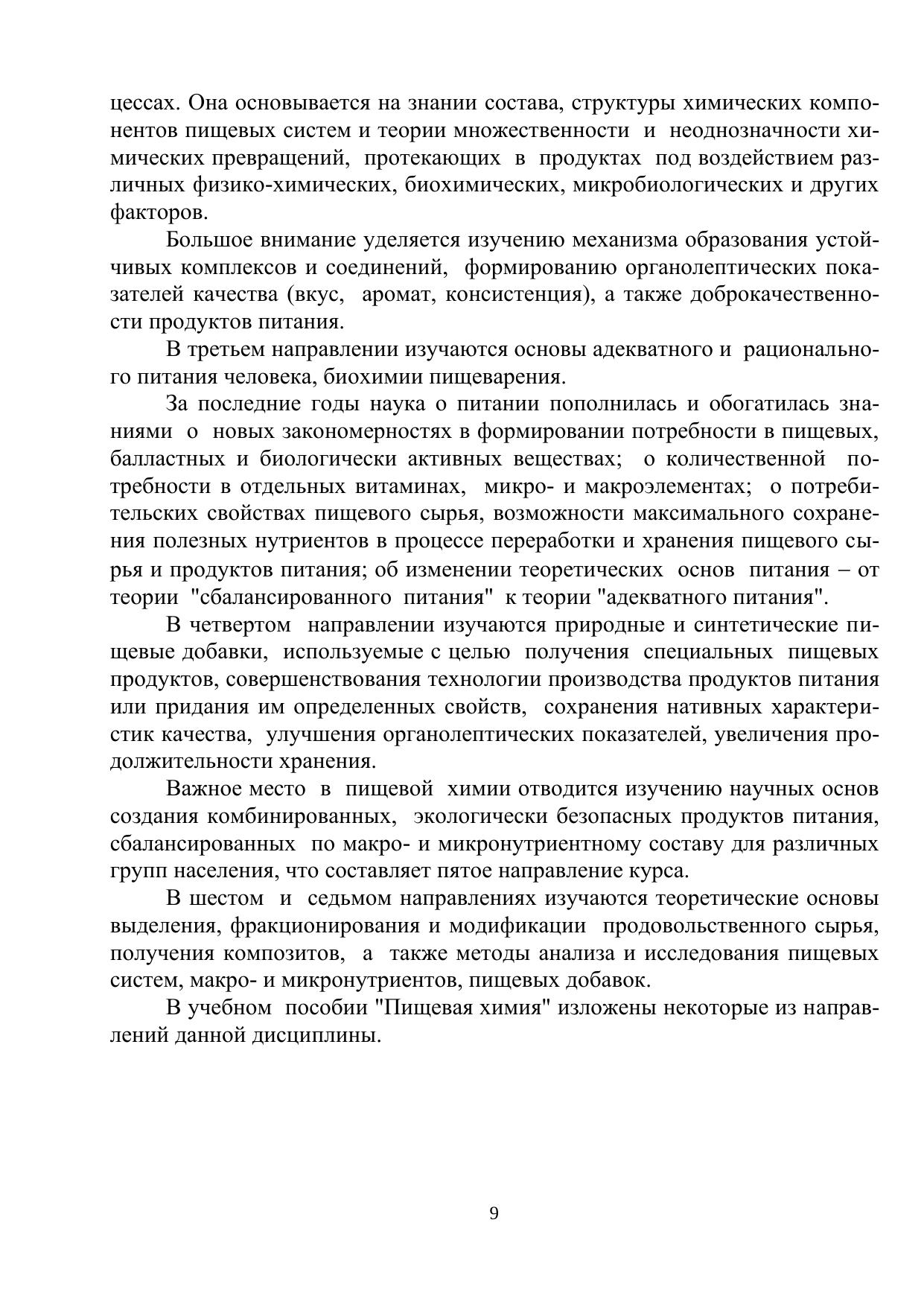 цессах. Она основывается на знании состава, структуры химических компонентов пищевых систем и теории множественности и неоднозначности химических превращений, протекающих в продуктах под воздействием различных физико-химических, биохимических, микробиологических и других факторов.

Большое внимание уделяется изучению механизма образования устойчивых комплексов и соединений, формированию органолептических показателей качества (вкус, аромат, консистенция), а также доброкачественности продуктов питания.

В третьем направлении изучаются основы адекватного и рационального питания человека, биохимии пищеварения.

За последние годы наука о питании пополнилась и обогатилась знаниями о новых закономерностях в формировании потребности в пищевых, балластных и биологически активных веществах; о количественной потребности в отдельных витаминах, микро- и макроэлементах; о потребительских свойствах пищевого сырья, возможности максимального сохранения полезных нутриентов в процессе переработки и хранения пищевого сырья и продуктов питания; об изменении теоретических основ питания – от теории "сбалансированного питания" к теории "адекватного питания".

В четвертом направлении изучаются природные и синтетические пищевые добавки, используемые с целью получения специальных пищевых продуктов, совершенствования технологии производства продуктов питания или придания им определенных свойств, сохранения нативных характеристик качества, улучшения органолептических показателей, увеличения продолжительности хранения.

Важное место в пищевой химии отводится изучению научных основ создания комбинированных, экологически безопасных продуктов питания, сбалансированных по макро- и микронутриентному составу для различных групп населения, что составляет пятое направление курса.

В шестом и седьмом направлениях изучаются теоретические основы выделения, фракционирования и модификации продовольственного сырья, получения композитов, а также методы анализа и исследования пищевых систем, макро- и микронутриентов, пищевых добавок.

В учебном пособии "Пищевая химия" изложены некоторые из направлений данной дисциплины.

9